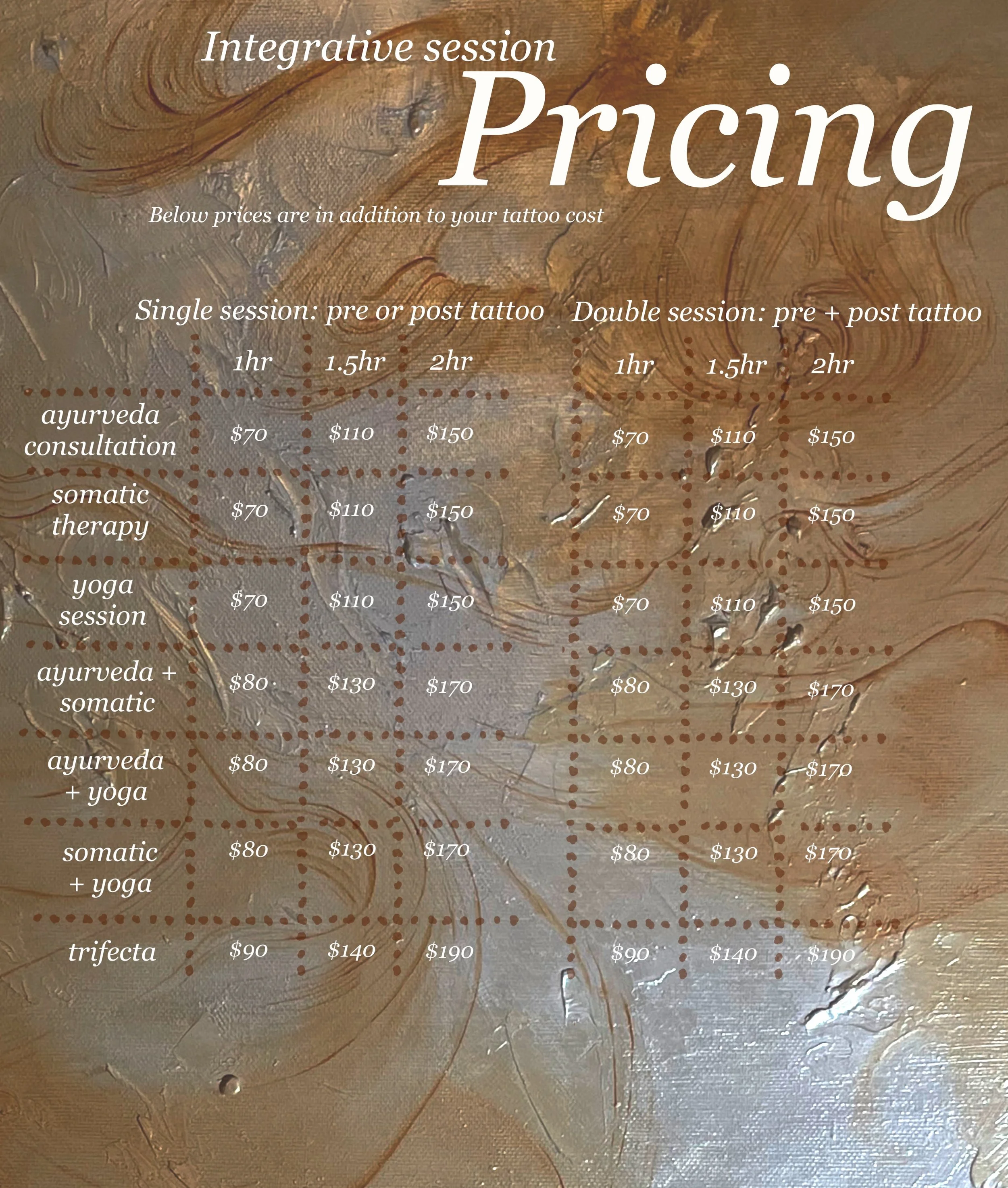 Integrative session
Pricing

Below prices are in addition to your tattoo cost

Single session: pre or post tattoo

| | 1hr | 1.5hr | 2hr |
|---|---|---|---|
| ayurveda consultation | \$70 | \$110 | \$150 |
| somatic therapy | \$70 | \$110 | \$150 |
| yoga session | \$70 | \$110 | \$150 |
| ayurveda + somatic | \$80 | \$130 | \$170 |
| ayurveda + yoga | \$80 | \$130 | \$170 |
| somatic + yoga | \$80 | \$130 | \$170 |
| trifecta | \$90 | \$140 | \$190 |

Double session: pre + post tattoo

| 1hr | 1.5hr | 2hr |
|---|---|---|
| \$70 | \$110 | \$150 |
| \$70 | \$110 | \$150 |
| \$70 | \$110 | \$150 |
| \$80 | \$130 | \$170 |
| \$80 | \$130 | \$170 |
| \$80 | \$130 | \$170 |
| \$90 | \$140 | \$190 |